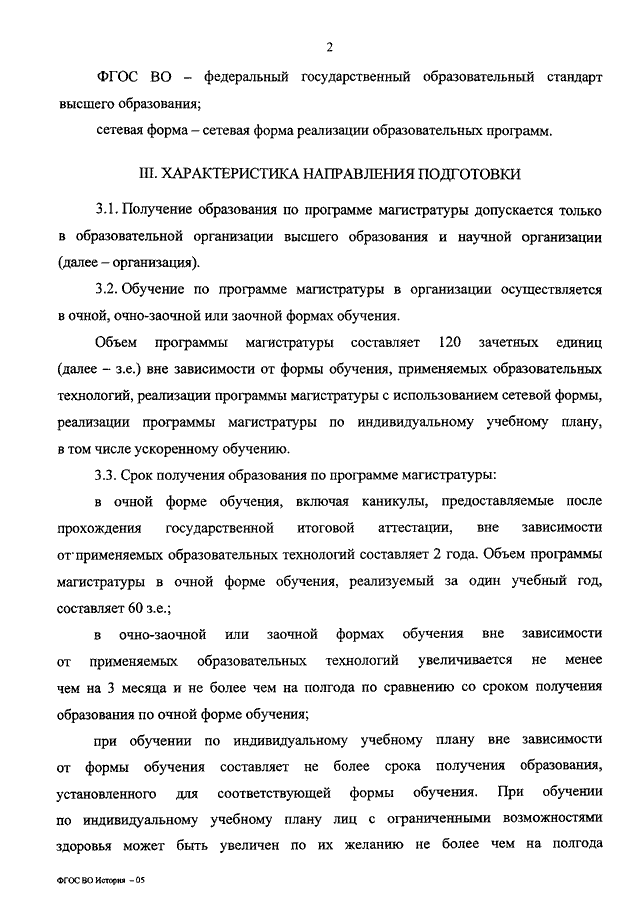 2

ФГОС ВО – федеральный государственный образовательный стандарт высшего образования;

сетевая форма – сетевая форма реализации образовательных программ.

III. ХАРАКТЕРИСТИКА НАПРАВЛЕНИЯ ПОДГОТОВКИ

3.1. Получение образования по программе магистратуры допускается только в образовательной организации высшего образования и научной организации (далее – организация).

3.2. Обучение по программе магистратуры в организации осуществляется в очной, очно-заочной или заочной формах обучения.

Объем программы магистратуры составляет 120 зачетных единиц (далее – з.е.) вне зависимости от формы обучения, применяемых образовательных технологий, реализации программы магистратуры с использованием сетевой формы, реализации программы магистратуры по индивидуальному учебному плану, в том числе ускоренному обучению.

3.3. Срок получения образования по программе магистратуры:

в очной форме обучения, включая каникулы, предоставляемые после прохождения государственной итоговой аттестации, вне зависимости от применяемых образовательных технологий составляет 2 года. Объем программы магистратуры в очной форме обучения, реализуемый за один учебный год, составляет 60 з.е.;

в очно-заочной или заочной формах обучения вне зависимости от применяемых образовательных технологий увеличивается не менее чем на 3 месяца и не более чем на полгода по сравнению со сроком получения образования по очной форме обучения;

при обучении по индивидуальному учебному плану вне зависимости от формы обучения составляет не более срока получения образования, установленного для соответствующей формы обучения. При обучении по индивидуальному учебному плану лиц с ограниченными возможностями здоровья может быть увеличен по их желанию не более чем на полгода

ФГОС ВО История – 05